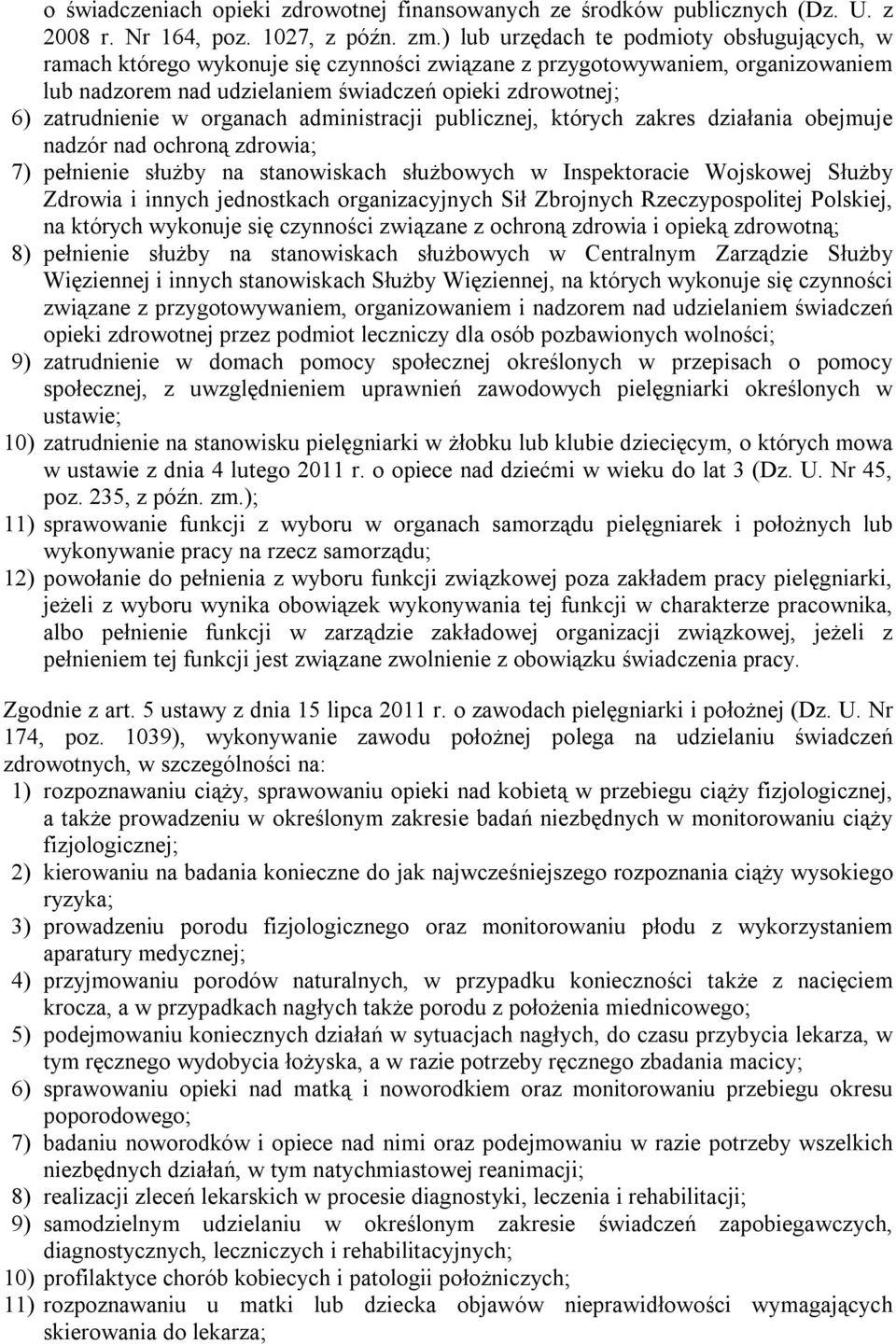 o świadczeniach opieki zdrowotnej finansowanych ze środków publicznych (Dz. U. z 2008 r. Nr 164, poz. 1027, z późn. zm.) lub urzędach te podmioty obsługujących, w ramach którego wykonuje się czynności związane z przygotowywaniem, organizowaniem lub nadzorem nad udzielaniem świadczeń opieki zdrowotnej;

6) zatrudnienie w organach administracji publicznej, których zakres działania obejmuje nadzór nad ochroną zdrowia;

7) pełnienie służby na stanowiskach służbowych w Inspektoracie Wojskowej Służby Zdrowia i innych jednostkach organizacyjnych Sił Zbrojnych Rzeczypospolitej Polskiej, na których wykonuje się czynności związane z ochroną zdrowia i opieką zdrowotną;

8) pełnienie służby na stanowiskach służbowych w Centralnym Zarządzie Służby Więziennej i innych stanowiskach Służby Więziennej, na których wykonuje się czynności związane z przygotowywaniem, organizowaniem i nadzorem nad udzielaniem świadczeń opieki zdrowotnej przez podmiot leczniczy dla osób pozbawionych wolności;

9) zatrudnienie w domach pomocy społecznej określonych w przepisach o pomocy społecznej, z uwzględnieniem uprawnień zawodowych pielęgniarki określonych w ustawie;

10) zatrudnienie na stanowisku pielęgniarki w żłobku lub klubie dziecięcym, o których mowa w ustawie z dnia 4 lutego 2011 r. o opiece nad dziećmi w wieku do lat 3 (Dz. U. Nr 45, poz. 235, z późn. zm.);

11) sprawowanie funkcji z wyboru w organach samorządu pielęgniarek i położnych lub wykonywanie pracy na rzecz samorządu;

12) powołanie do pełnienia z wyboru funkcji związkowej poza zakładem pracy pielęgniarki, jeżeli z wyboru wynika obowiązek wykonywania tej funkcji w charakterze pracownika, albo pełnienie funkcji w zarządzie zakładowej organizacji związkowej, jeżeli z pełnieniem tej funkcji jest związane zwolnienie z obowiązku świadczenia pracy.

Zgodnie z art. 5 ustawy z dnia 15 lipca 2011 r. o zawodach pielęgniarki i położnej (Dz. U. Nr 174, poz. 1039), wykonywanie zawodu położnej polega na udzielaniu świadczeń zdrowotnych, w szczególności na:

1) rozpoznawaniu ciąży, sprawowaniu opieki nad kobietą w przebiegu ciąży fizjologicznej, a także prowadzeniu w określonym zakresie badań niezbędnych w monitorowaniu ciąży fizjologicznej;

2) kierowaniu na badania konieczne do jak najwcześniejszego rozpoznania ciąży wysokiego ryzyka;

3) prowadzeniu porodu fizjologicznego oraz monitorowaniu płodu z wykorzystaniem aparatury medycznej;

4) przyjmowaniu porodów naturalnych, w przypadku konieczności także z nacięciem krocza, a w przypadkach nagłych także porodu z położenia miednicowego;

5) podejmowaniu koniecznych działań w sytuacjach nagłych, do czasu przybycia lekarza, w tym ręcznego wydobycia łożyska, a w razie potrzeby ręcznego zbadania macicy;

6) sprawowaniu opieki nad matką i noworodkiem oraz monitorowaniu przebiegu okresu poporodowego;

7) badaniu noworodków i opiece nad nimi oraz podejmowaniu w razie potrzeby wszelkich niezbędnych działań, w tym natychmiastowej reanimacji;

8) realizacji zleceń lekarskich w procesie diagnostyki, leczenia i rehabilitacji;

9) samodzielnym udzielaniu w określonym zakresie świadczeń zapobiegawczych, diagnostycznych, leczniczych i rehabilitacyjnych;

10) profilaktyce chorób kobiecych i patologii położniczych;

11) rozpoznawaniu u matki lub dziecka objawów nieprawidłowości wymagających skierowania do lekarza;